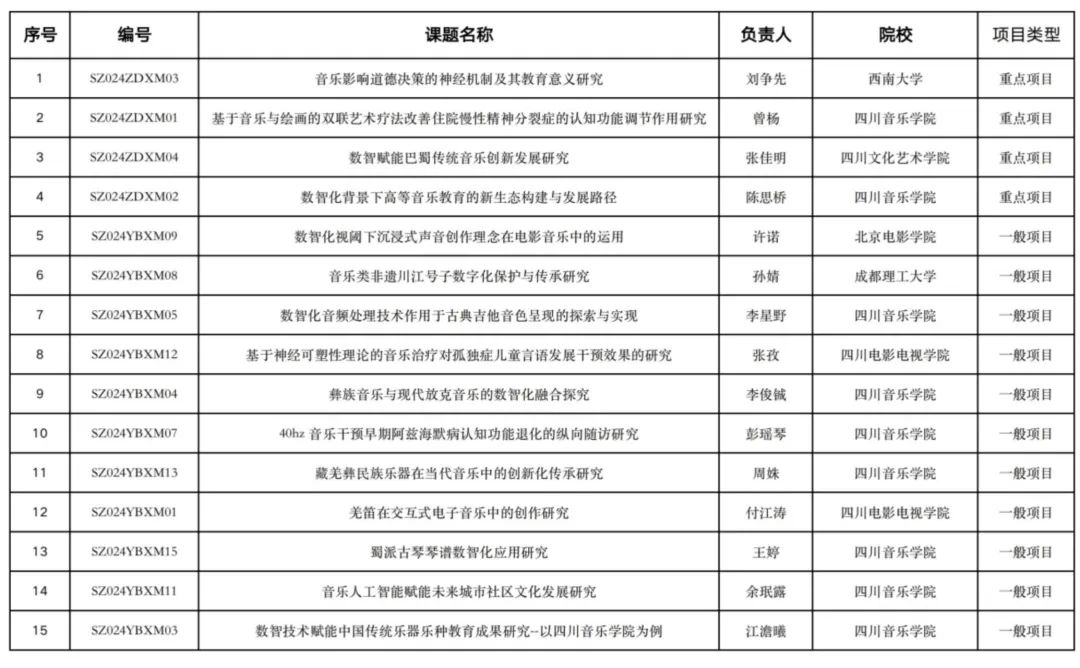 | 序号 | 编号 | 课题名称 | 负责人 | 院校 | 项目类型 |
|---|---|---|---|---|---|
| 1 | SZ024ZDXM03 | 音乐影响道德决策的神经机制及其教育意义研究 | 刘争先 | 西南大学 | 重点项目 |
| 2 | SZ024ZDXM01 | 基于音乐与绘画的双联艺术疗法改善住院慢性精神分裂症的认知功能调节作用研究 | 曾杨 | 四川音乐学院 | 重点项目 |
| 3 | SZ024ZDXM04 | 数智赋能巴蜀传统音乐创新发展研究 | 张佳明 | 四川文化艺术学院 | 重点项目 |
| 4 | SZ024ZDXM02 | 数智化背景下高等音乐教育的新生态构建与发展路径 | 陈思桥 | 四川音乐学院 | 重点项目 |
| 5 | SZ024YBXM09 | 数智化视阈下沉浸式声音创作理念在电影音乐中的运用 | 许诺 | 北京电影学院 | 一般项目 |
| 6 | SZ024YBXM08 | 音乐类非遗川江号子数字化保护与传承研究 | 孙婧 | 成都理工大学 | 一般项目 |
| 7 | SZ024YBXM05 | 数智化音频处理技术作用于古典吉他音色呈现的探索与实现 | 李星野 | 四川音乐学院 | 一般项目 |
| 8 | SZ024YBXM12 | 基于神经可塑性理论的音乐治疗对孤独症儿童言语发展干预效果的研究 | 张孜 | 四川电影电视学院 | 一般项目 |
| 9 | SZ024YBXM04 | 彝族音乐与现代放克音乐的数智化融合探究 | 李俊铖 | 四川音乐学院 | 一般项目 |
| 10 | SZ024YBXM07 | 40hz 音乐干预早期阿兹海默病认知功能退化的纵向随访研究 | 彭瑶琴 | 四川音乐学院 | 一般项目 |
| 11 | SZ024YBXM13 | 藏羌彝民族乐器在当代音乐中的创新化传承研究 | 周姝 | 四川音乐学院 | 一般项目 |
| 12 | SZ024YBXM01 | 羌笛在交互式电子音乐中的创作研究 | 付江涛 | 四川电影电视学院 | 一般项目 |
| 13 | SZ024YBXM15 | 蜀派古琴琴谱数智化应用研究 | 王婷 | 四川音乐学院 | 一般项目 |
| 14 | SZ024YBXM11 | 音乐人工智能赋能未来城市社区文化发展研究 | 余珉露 | 四川音乐学院 | 一般项目 |
| 15 | SZ024YBXM03 | 数智技术赋能中国传统乐器乐种教育成果研究--以四川音乐学院为例 | 江澹曦 | 四川音乐学院 | 一般项目 |